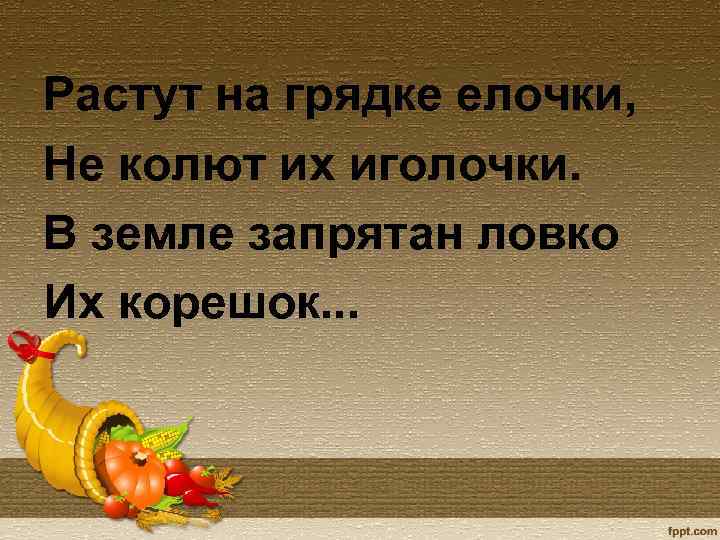 Растут на грядке елочки,
Не колют их иголочки.
В земле запрятан ловко
Их корешок...

fppt.com